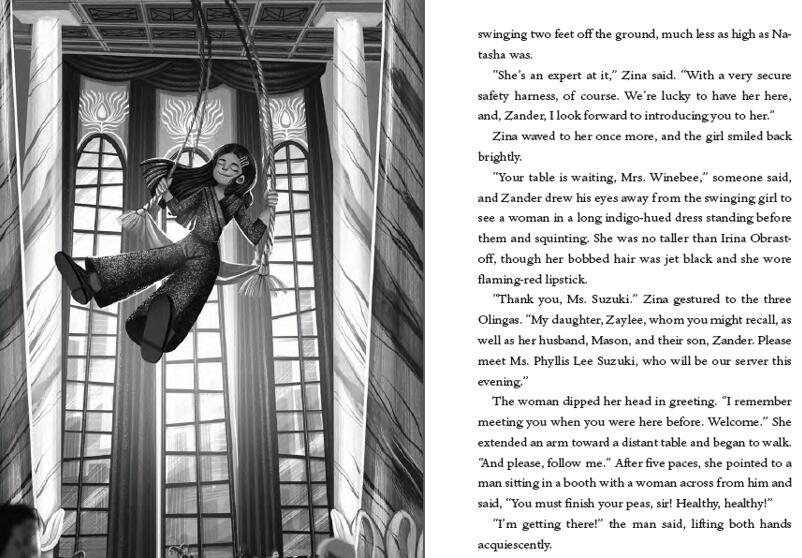 swinging two feet off the ground, much less as high as Natasha was.

"She's an expert at it," Zina said. "With a very secure safety harness, of course. We're lucky to have her here, and, Zander, I look forward to introducing you to her."

Zina waved to her once more, and the girl smiled back brightly.

"Your table is waiting, Mrs. Winebee," someone said, and Zander drew his eyes away from the swinging girl to see a woman in a long indigo-hued dress standing before them and squinting. She was no taller than Irina Obrastoff, though her bobbed hair was jet black and she wore flaming-red lipstick.

"Thank you, Ms. Suzuki." Zina gestured to the three Olingas. "My daughter, Zaylee, whom you might recall, as well as her husband, Mason, and their son, Zander. Please meet Ms. Phyllis Lee Suzuki, who will be our server this evening."

The woman dipped her head in greeting. "I remember meeting you when you were here before. Welcome." She extended an arm toward a distant table and began to walk. "And please, follow me." After five paces, she pointed to a man sitting in a booth with a woman across from him and said, "You must finish your peas, sir! Healthy, healthy!"

"I'm getting there!" the man said, lifting both hands acquiescently.